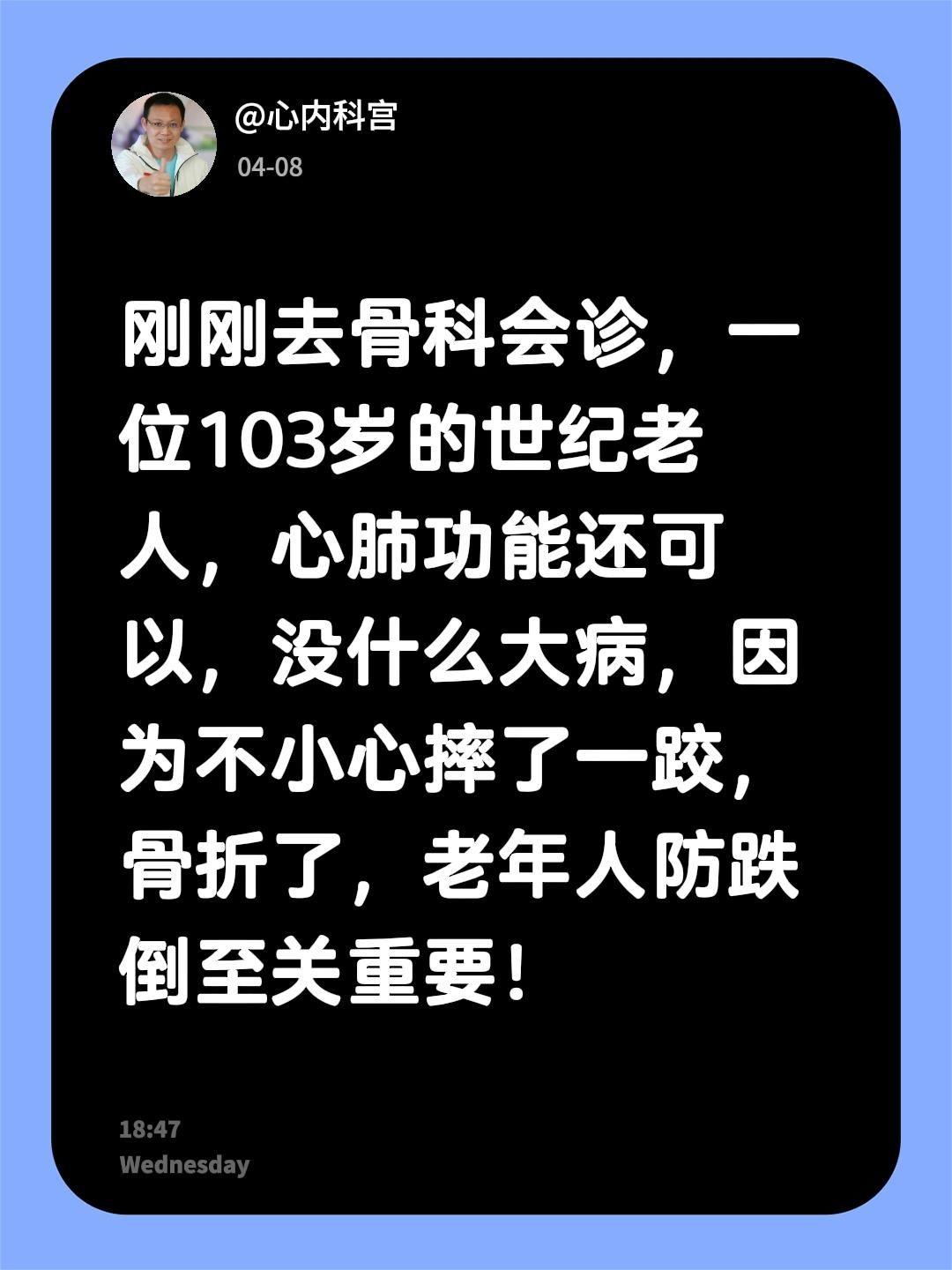 @心内科宫
04-08

刚刚去骨科会诊，一位103岁的世纪老人，心肺功能还可以，没什么大病，因为不小心摔了一跤，骨折了，老年人防跌倒至关重要！

18:47
Wednesday